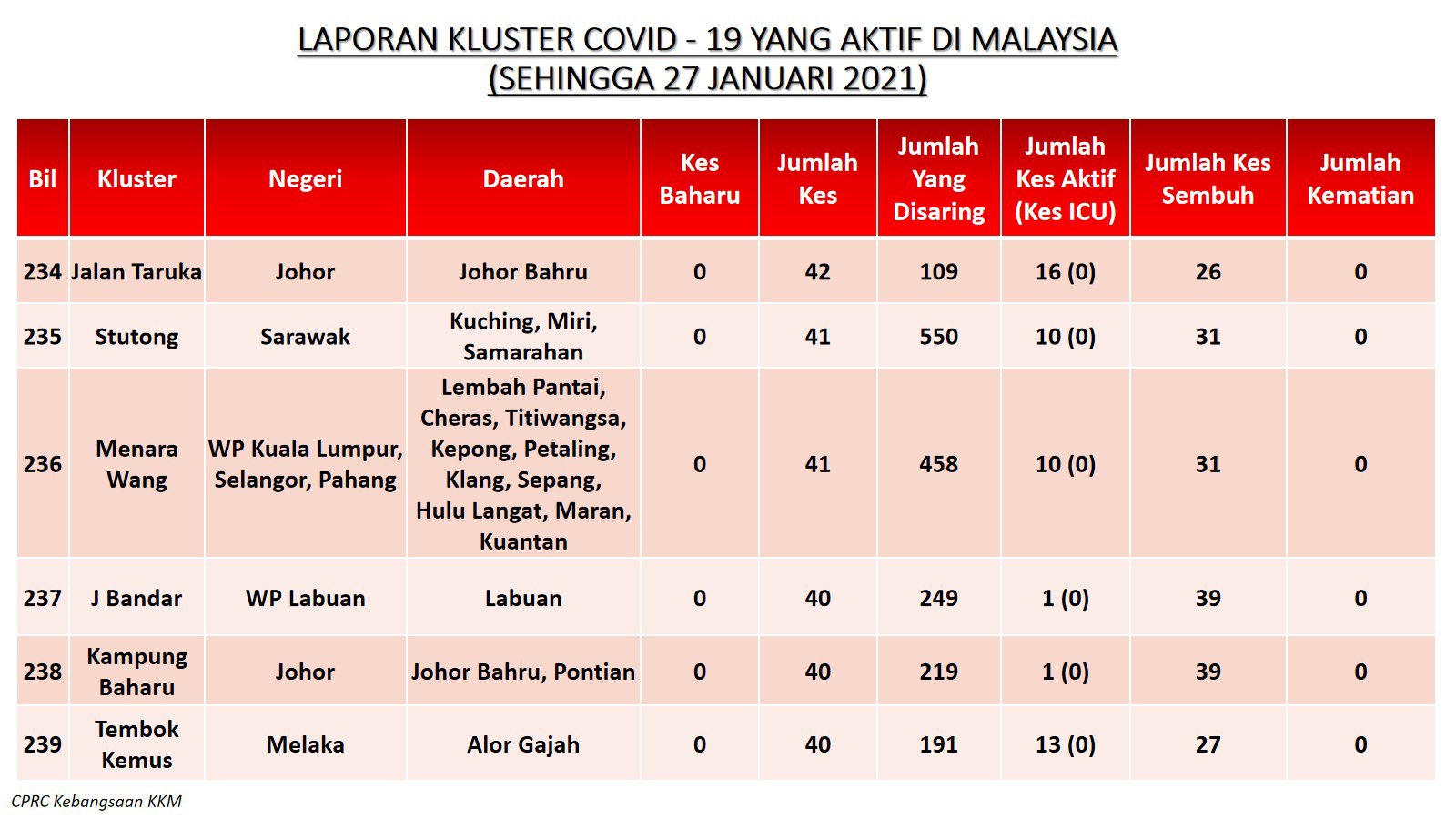 LAPORAN KLUSTER COVID - 19 YANG AKTIF DI MALAYSIA
(SEHINGGA 27 JANUARI 2021)

| Bil | Kluster | Negeri | Daerah | Kes Baharu | Jumlah Kes | Jumlah Yang Disaring | Jumlah Kes Aktif (Kes ICU) | Jumlah Kes Sembuh | Jumlah Kematian |
|---|---|---|---|---|---|---|---|---|---|
| 234 | Jalan Taruka | Johor | Johor Bahru | 0 | 42 | 109 | 16 (0) | 26 | 0 |
| 235 | Stutong | Sarawak | Kuching, Miri, Samarahan | 0 | 41 | 550 | 10 (0) | 31 | 0 |
| 236 | Menara Wang | WP Kuala Lumpur, Selangor, Pahang | Lembah Pantai, Cheras, Titiwangsa, Kepong, Petaling, Klang, Sepang, Hulu Langat, Maran, Kuantan | 0 | 41 | 458 | 10 (0) | 31 | 0 |
| 237 | J Bandar | WP Labuan | Labuan | 0 | 40 | 249 | 1 (0) | 39 | 0 |
| 238 | Kampung Baharu | Johor | Johor Bahru, Pontian | 0 | 40 | 219 | 1 (0) | 39 | 0 |
| 239 | Tembok Kemus | Melaka | Alor Gajah | 0 | 40 | 191 | 13 (0) | 27 | 0 |

CPRC Kebangsaan KKM